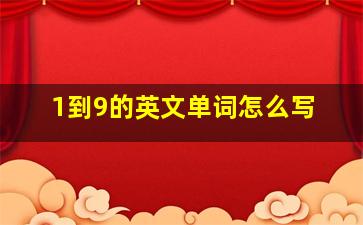 1到9的英文单词怎么写